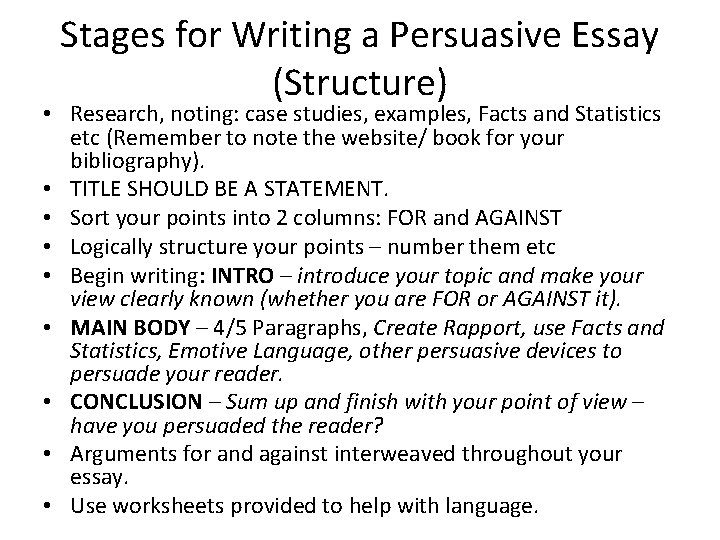 Stages for Writing a Persuasive Essay (Structure)

• Research, noting: case studies, examples, Facts and Statistics etc (Remember to note the website/ book for your bibliography).
• TITLE SHOULD BE A STATEMENT.
• Sort your points into 2 columns: FOR and AGAINST
• Logically structure your points – number them etc
• Begin writing: INTRO – introduce your topic and make your view clearly known (whether you are FOR or AGAINST it).
• MAIN BODY – 4/5 Paragraphs, Create Rapport, use Facts and Statistics, Emotive Language, other persuasive devices to persuade your reader.
• CONCLUSION – Sum up and finish with your point of view – have you persuaded the reader?
• Arguments for and against interweaved throughout your essay.
• Use worksheets provided to help with language.